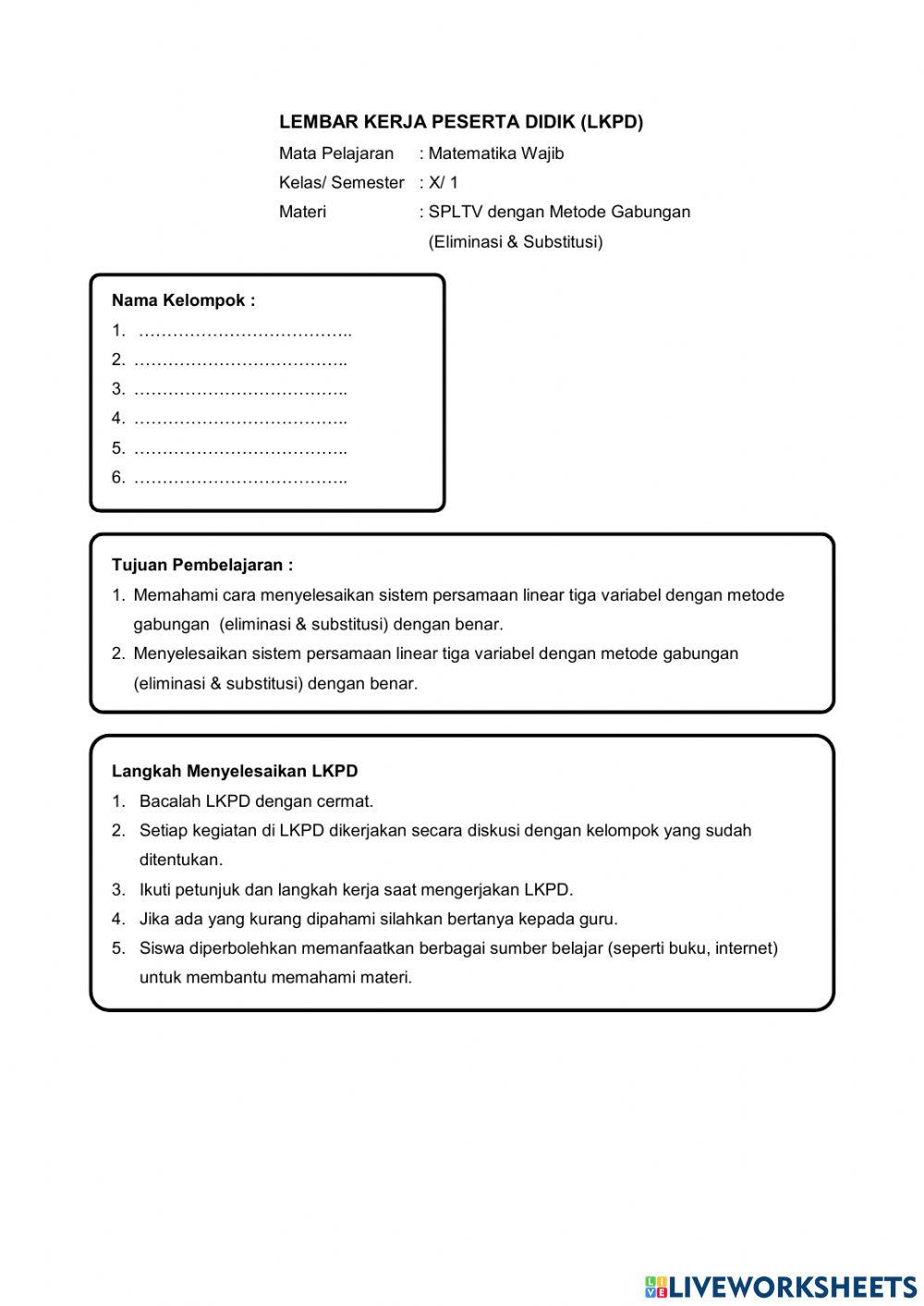 LEMBAR KERJA PESERTA DIDIK (LKPD)

Mata Pelajaran : Matematika Wajib
Kelas/ Semester : X/ 1
Materi : SPLTV dengan Metode Gabungan (Eliminasi & Substitusi)

Nama Kelompok :
1. ………………………………..
2. ………………………………..
3. ………………………………..
4. ………………………………..
5. ………………………………..
6. ………………………………..

Tujuan Pembelajaran :
1. Memahami cara menyelesaikan sistem persamaan linear tiga variabel dengan metode gabungan (eliminasi & substitusi) dengan benar.
2. Menyelesaikan sistem persamaan linear tiga variabel dengan metode gabungan (eliminasi & substitusi) dengan benar.

Langkah Menyelesaikan LKPD
1. Bacalah LKPD dengan cermat.
2. Setiap kegiatan di LKPD dikerjakan secara diskusi dengan kelompok yang sudah ditentukan.
3. Ikuti petunjuk dan langkah kerja saat mengerjakan LKPD.
4. Jika ada yang kurang dipahami silahkan bertanya kepada guru.
5. Siswa diperbolehkan memanfaatkan berbagai sumber belajar (seperti buku, internet) untuk membantu memahami materi.

LIVEWORKSHEETS